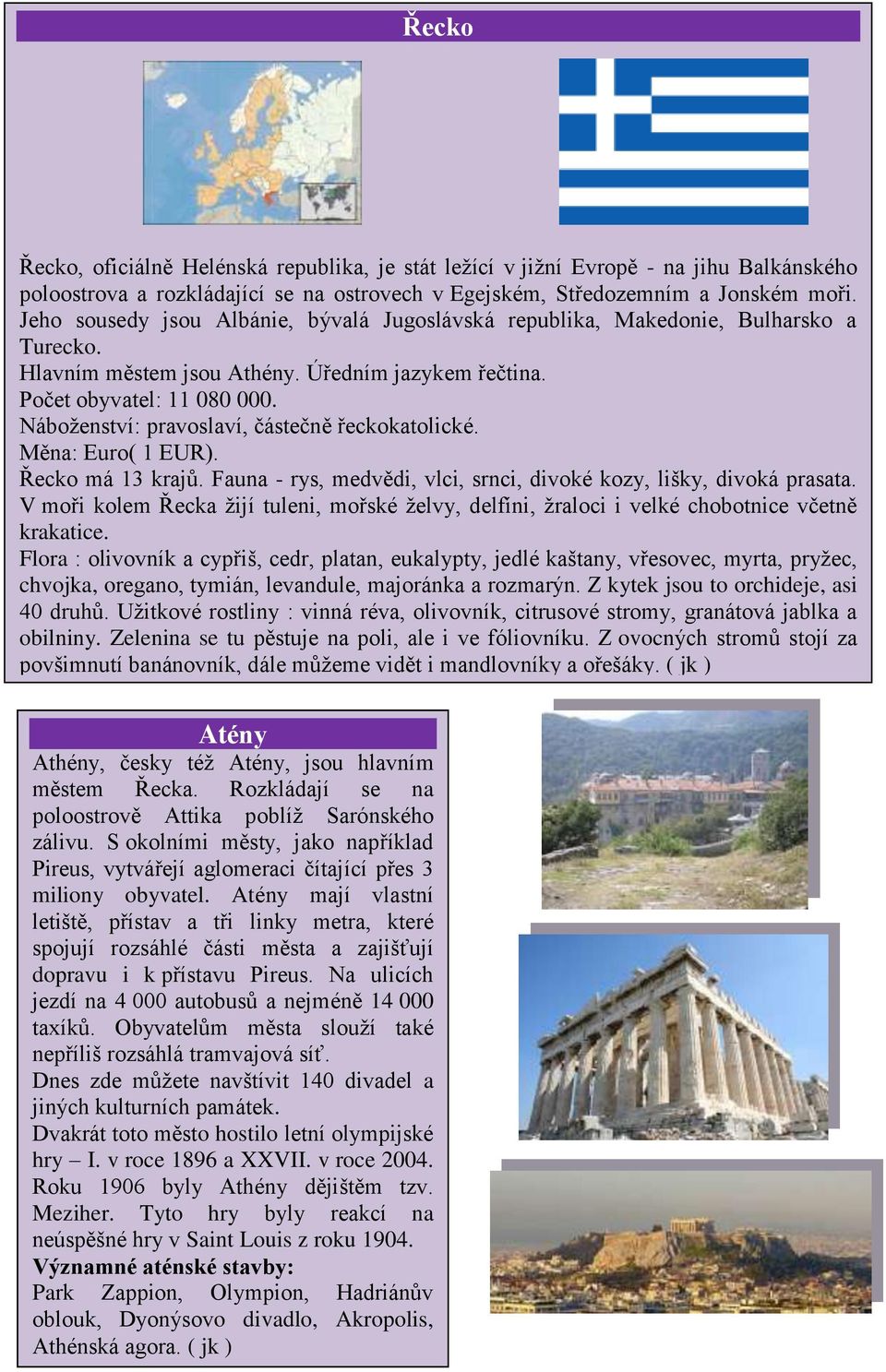 Řecko

Řecko, oficiálně Helénská republika, je stát ležící v jižní Evropě - na jihu Balkánského poloostrova a rozkládající se na ostrovech v Egejském, Středozemním a Jonském moři. Jeho sousedy jsou Albánie, bývalá Jugoslávská republika, Makedonie, Bulharsko a Turecko.
Hlavním městem jsou Athény. Úředním jazykem řečtina.
Počet obyvatel: 11 080 000.
Náboženství: pravoslaví, částečně řeckokatolické.
Měna: Euro( 1 EUR).
Řecko má 13 krajů. Fauna - rys, medvědi, vlci, srnci, divoké kozy, lišky, divoká prasata. V moři kolem Řecka žijí tuleni, mořské želvy, delfíni, žraloci i velké chobotnice včetně krakatice.
Flora : olivovník a cypřiš, cedr, platan, eukalypty, jedlé kaštany, vřesovec, myrta, pryžec, chvojka, oregano, tymián, levandule, majoránka a rozmarýn. Z kytek jsou to orchideje, asi 40 druhů. Užitkové rostliny : vinná réva, olivovník, citrusové stromy, granátová jablka a obilniny. Zelenina se tu pěstuje na poli, ale i ve fóliovníku. Z ovocných stromů stojí za povšimnutí banánovník, dále můžeme vidět i mandlovníky a ořešáky. ( jk )

Atény

Athény, česky též Atény, jsou hlavním městem Řecka. Rozkládají se na poloostrově Attika poblíž Sarónského zálivu. S okolními městy, jako například Pireus, vytvářejí aglomeraci čítající přes 3 miliony obyvatel. Atény mají vlastní letiště, přístav a tři linky metra, které spojují rozsáhlé části města a zajišťují dopravu i k přístavu Pireus. Na ulicích jezdí na 4 000 autobusů a nejméně 14 000 taxíků. Obyvatelům města slouží také nepříliš rozsáhlá tramvajová síť.
Dnes zde můžete navštívit 140 divadel a jiných kulturních památek.
Dvakrát toto město hostilo letní olympijské hry – I. v roce 1896 a XXVII. v roce 2004. Roku 1906 byly Athény dějištěm tzv. Meziher. Tyto hry byly reakcí na neúspěšné hry v Saint Louis z roku 1904.
Významné aténské stavby:
Park Zappion, Olympion, Hadriánův oblouk, Dyonýsovo divadlo, Akropolis, Athénská agora. ( jk )